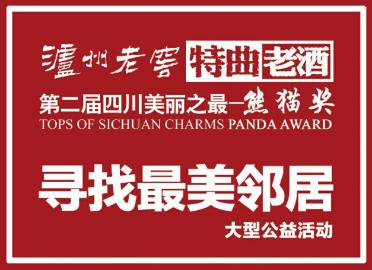 瀘州老窖 特曲老酒

第二届四川美丽之最—熊猫奖
TOPS OF SICHUAN CHARMS PANDA AWARD

寻找最美邻居

大型公益活动